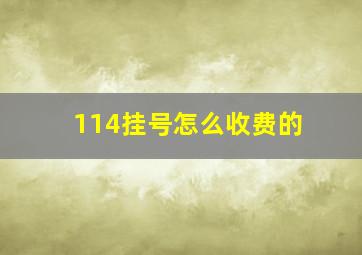 114挂号怎么收费的